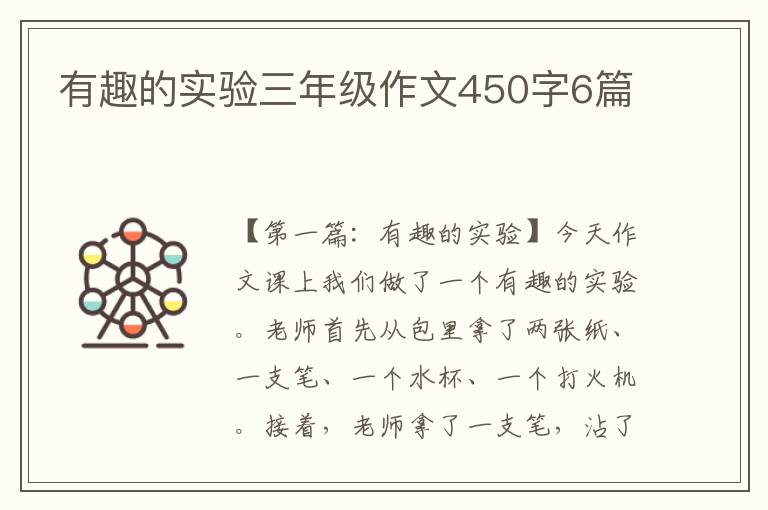 有趣的实验三年级作文450字6篇

【第一篇：有趣的实验】今天作文课上我们做了一个有趣的实验。老师首先从包里拿了两张纸、一支笔、一个水杯、一个打火机。接着，老师拿了一支笔，沾了